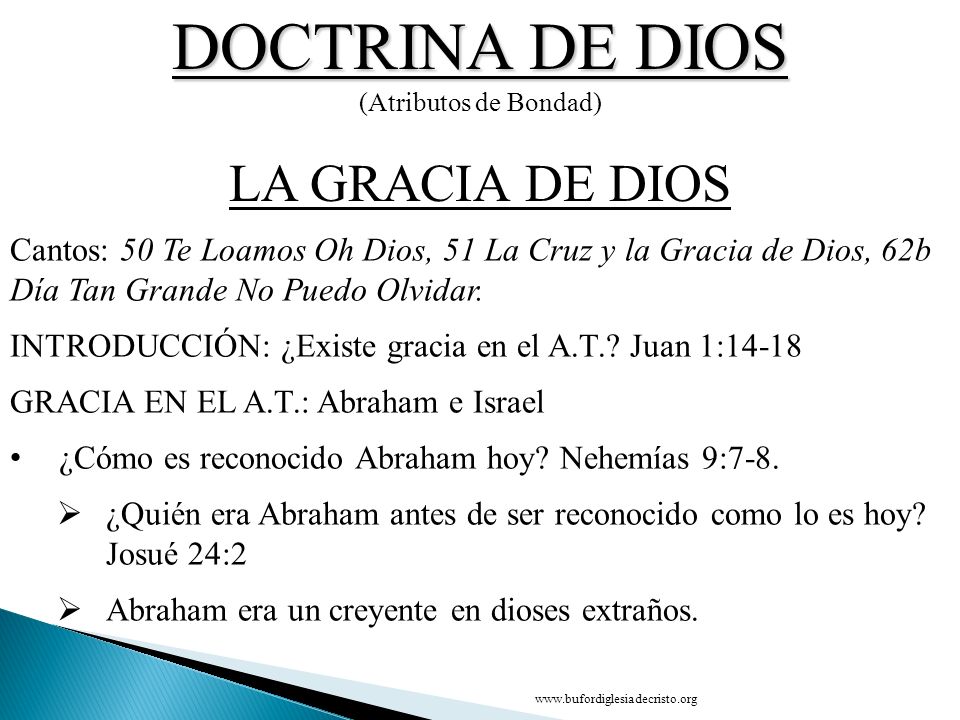 DOCTRINA DE DIOS
(Atributos de Bondad)

LA GRACIA DE DIOS

Cantos: 50 Te Loamos Oh Dios, 51 La Cruz y la Gracia de Dios, 62b Día Tan Grande No Puedo Olvidar.

INTRODUCCIÓN: ¿Existe gracia en el A.T.? Juan 1:14-18

GRACIA EN EL A.T.: Abraham e Israel

• ¿Cómo es reconocido Abraham hoy? Nehemías 9:7-8.

➢ ¿Quién era Abraham antes de ser reconocido como lo es hoy? Josué 24:2

➢ Abraham era un creyente en dioses extraños.

www.bufordiglesiadecristo.org